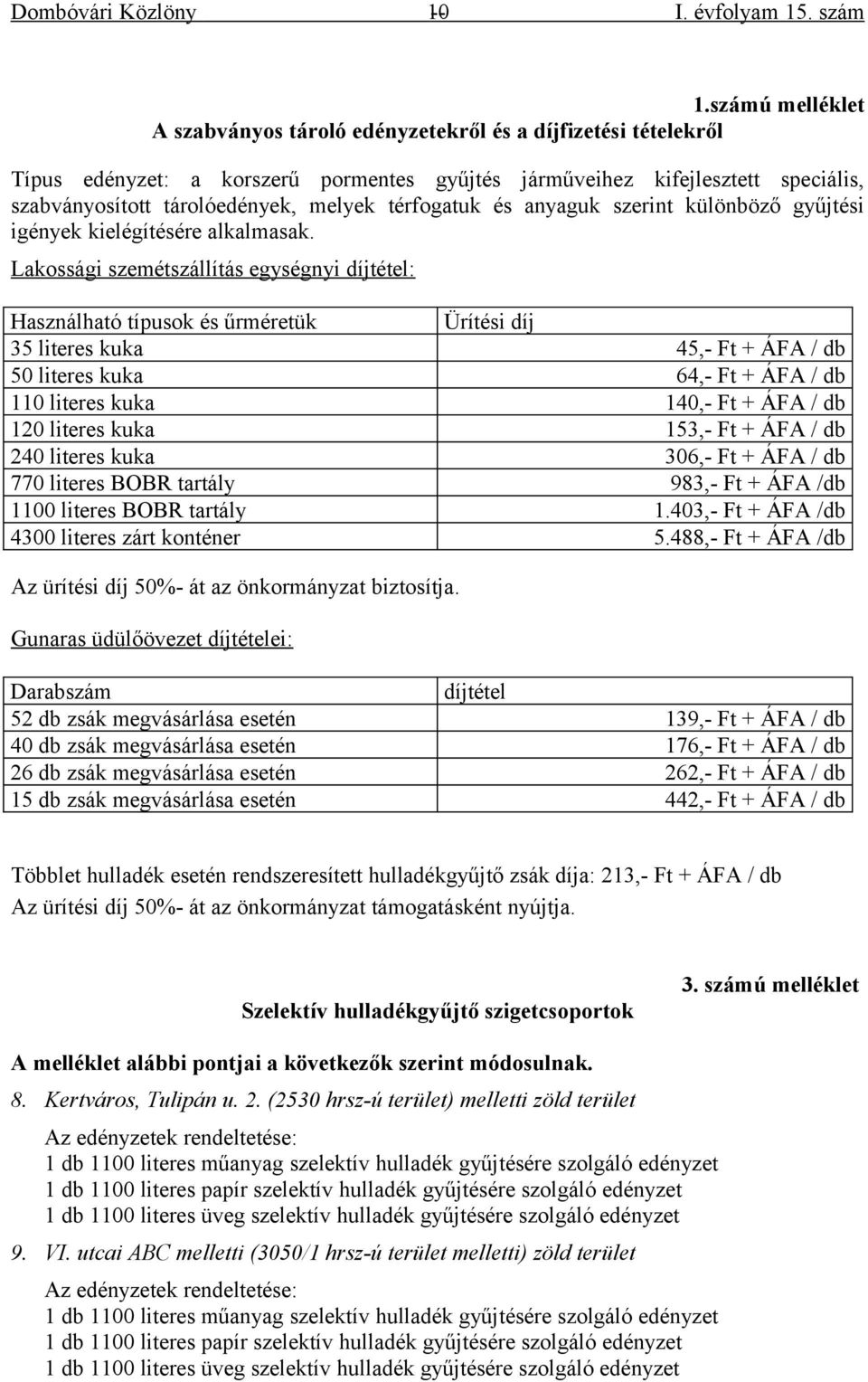 Dombóvári Közlöny 10 I. évfolyam 15. szám

1.számú melléklet
A szabványos tároló edényzetekről és a díjfizetési tételekről

Típus edényzet: a korszerű pormentes gyűjtés járműveihez kifejlesztett speciális, szabványosított tárolóedények, melyek térfogatuk és anyaguk szerint különböző gyűjtési igények kielégítésére alkalmasak.

Lakossági szemétszállítás egységnyi díjtétel:

| Használható típusok és űrméretük | Ürítési díj |
|---|---|
| 35 literes kuka | 45,- Ft + ÁFA / db |
| 50 literes kuka | 64,- Ft + ÁFA / db |
| 110 literes kuka | 140,- Ft + ÁFA / db |
| 120 literes kuka | 153,- Ft + ÁFA / db |
| 240 literes kuka | 306,- Ft + ÁFA / db |
| 770 literes BOBR tartály | 983,- Ft + ÁFA /db |
| 1100 literes BOBR tartály | 1.403,- Ft + ÁFA /db |
| 4300 literes zárt konténer | 5.488,- Ft + ÁFA /db |

Az ürítési díj 50%- át az önkormányzat biztosítja.

Gunaras üdülőövezet díjtételei:

| Darabszám | díjtétel |
|---|---|
| 52 db zsák megvásárlása esetén | 139,- Ft + ÁFA / db |
| 40 db zsák megvásárlása esetén | 176,- Ft + ÁFA / db |
| 26 db zsák megvásárlása esetén | 262,- Ft + ÁFA / db |
| 15 db zsák megvásárlása esetén | 442,- Ft + ÁFA / db |

Többlet hulladék esetén rendszeresített hulladékgyűjtő zsák díja: 213,- Ft + ÁFA / db
Az ürítési díj 50%- át az önkormányzat támogatásként nyújtja.

3. számú melléklet
Szelektív hulladékgyűjtő szigetcsoportok

A melléklet alábbi pontjai a következők szerint módosulnak.

8. Kertváros, Tulipán u. 2. (2530 hrsz-ú terület) melletti zöld terület

Az edényzetek rendeltetése:
1 db 1100 literes műanyag szelektív hulladék gyűjtésére szolgáló edényzet
1 db 1100 literes papír szelektív hulladék gyűjtésére szolgáló edényzet
1 db 1100 literes üveg szelektív hulladék gyűjtésére szolgáló edényzet

9. VI. utcai ABC melletti (3050/1 hrsz-ú terület melletti) zöld terület

Az edényzetek rendeltetése:
1 db 1100 literes műanyag szelektív hulladék gyűjtésére szolgáló edényzet
1 db 1100 literes papír szelektív hulladék gyűjtésére szolgáló edényzet
1 db 1100 literes üveg szelektív hulladék gyűjtésére szolgáló edényzet